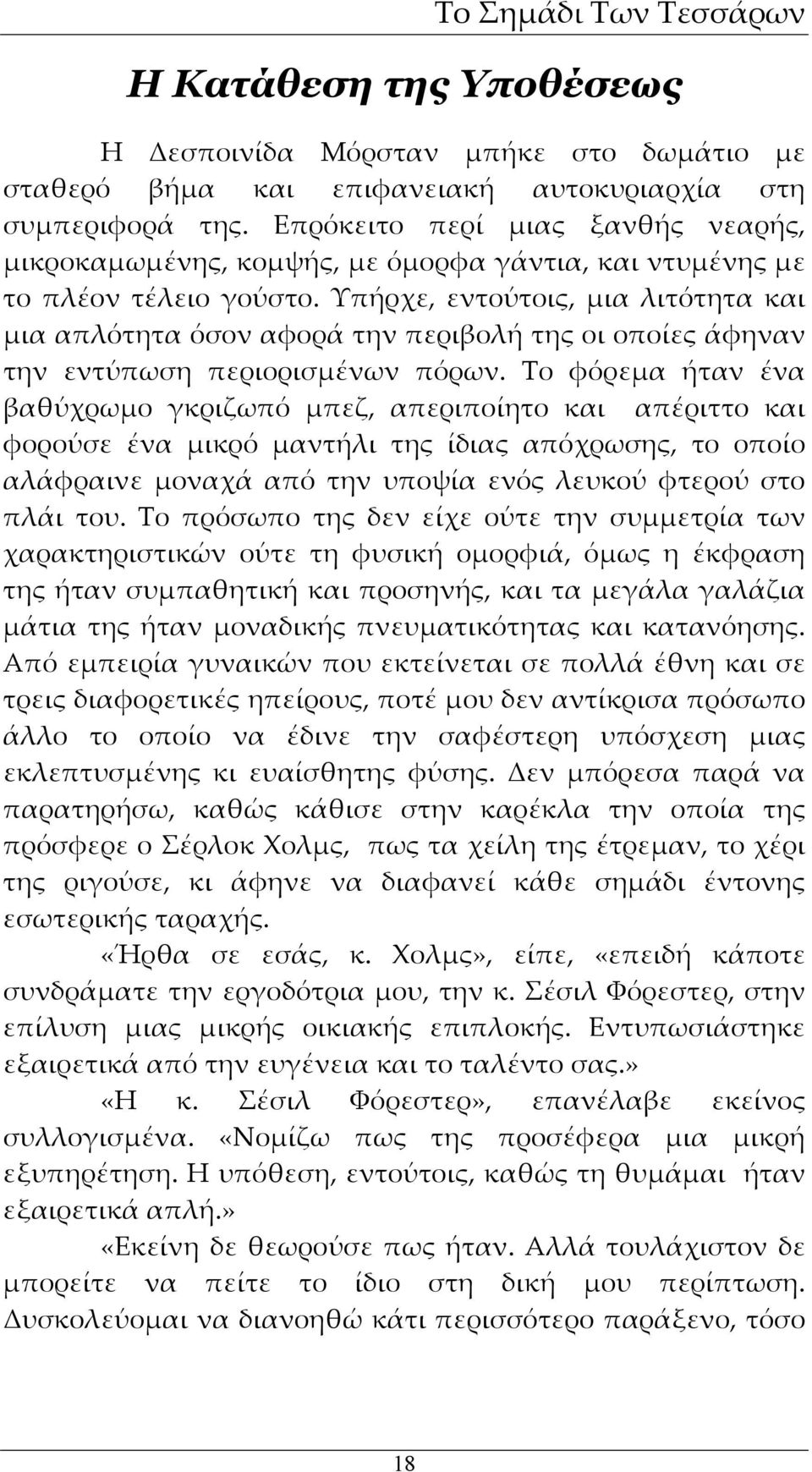 Το Σημάδι Των Τεσσάρων

Η Κατάθεση της Υποθέσεως

Η Δεσποινίδα Μόρσταν μπήκε στο δωμάτιο με σταθερό βήμα και επιφανειακή αυτοκυριαρχία στη συμπεριφορά της. Επρόκειτο περί μιας ξανθής νεαρής, μικροκαμωμένης, κομψής, με όμορφα γάντια, και ντυμένης με το πλέον τέλειο γούστο. Υπήρχε, εντούτοις, μια λιτότητα και μια απλότητα όσον αφορά την περιβολή της οι οποίες άφηναν την εντύπωση περιορισμένων πόρων. Το φόρεμα ήταν ένα βαθύχρωμο γκριζωπό μπεζ, απεριποίητο και απέριττο και φορούσε ένα μικρό μαντήλι της ίδιας απόχρωσης, το οποίο αλάφραινε μοναχά από την υποψία ενός λευκού φτερού στο πλάι του. Το πρόσωπο της δεν είχε ούτε την συμμετρία των χαρακτηριστικών ούτε τη φυσική ομορφιά, όμως η έκφραση της ήταν συμπαθητική και προσηνής, και τα μεγάλα γαλάζια μάτια της ήταν μοναδικής πνευματικότητας και κατανόησης. Από εμπειρία γυναικών που εκτείνεται σε πολλά έθνη και σε τρεις διαφορετικές ηπείρους, ποτέ μου δεν αντίκρισα πρόσωπο άλλο το οποίο να έδινε την σαφέστερη υπόσχεση μιας εκλεπτυσμένης κι ευαίσθητης φύσης. Δεν μπόρεσα παρά να παρατηρήσω, καθώς κάθισε στην καρέκλα την οποία της πρόσφερε ο Σέρλοκ Χολμς, πως τα χείλη της έτρεμαν, το χέρι της ριγούσε, κι άφηνε να διαφανεί κάθε σημάδι έντονης εσωτερικής ταραχής.

«Ήρθα σε εσάς, κ. Χολμς», είπε, «επειδή κάποτε συνδράματε την εργοδότρια μου, την κ. Σέσιλ Φόρεστερ, στην επίλυση μιας μικρής οικιακής επιπλοκής. Εντυπωσιάστηκε εξαιρετικά από την ευγένεια και το ταλέντο σας.»

«Η κ. Σέσιλ Φόρεστερ», επανέλαβε εκείνος συλλογισμένα. «Νομίζω πως της προσέφερα μια μικρή εξυπηρέτηση. Η υπόθεση, εντούτοις, καθώς τη θυμάμαι ήταν εξαιρετικά απλή.»

«Εκείνη δε θεωρούσε πως ήταν. Αλλά τουλάχιστον δε μπορείτε να πείτε το ίδιο στη δική μου περίπτωση. Δυσκολεύομαι να διανοηθώ κάτι περισσότερο παράξενο, τόσο

18